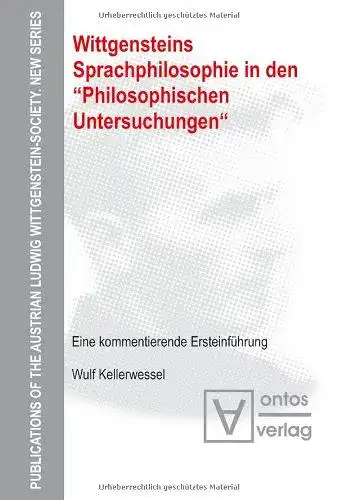 PUBLICATIONS OF THE AUSTRIAN LUDWIG WITTGENSTEIN-SOCIETY. NEW SERIES

Urheberrechtlich geschütztes Material

Wittgensteins Sprachphilosophie in den “Philosophischen Untersuchungen“

Eine kommentierende Ersteinführung

Wulf Kellerwessel

ontos verlag

Urheberrechtlich geschütztes Material